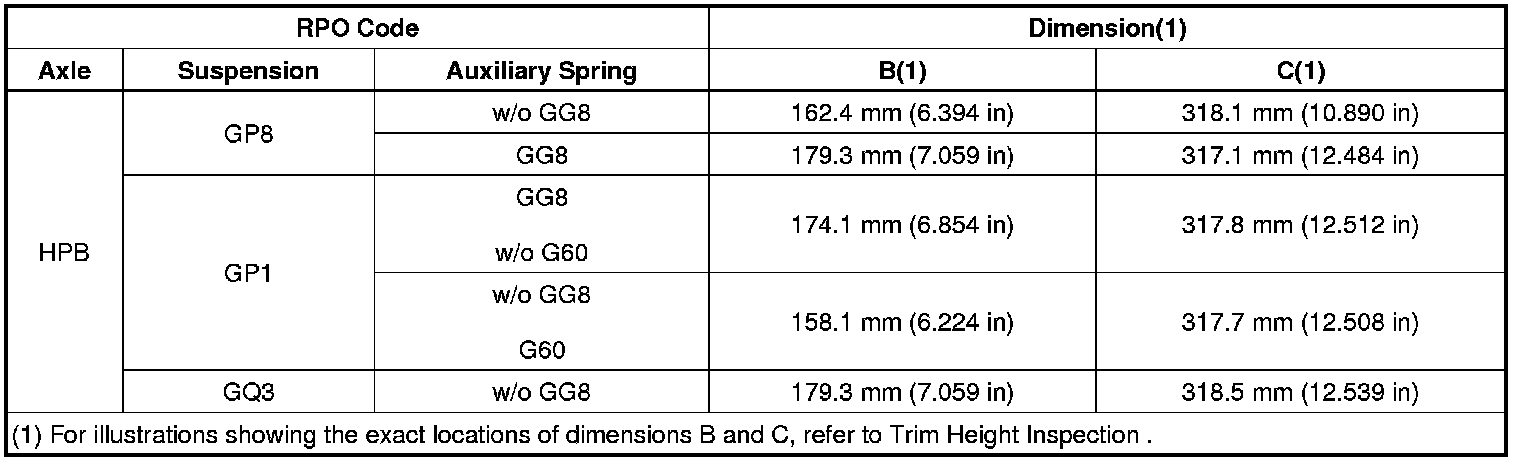 | RPO Code | | | Dimension(1) | |
|---|---|---|---|---|
| Axle | Suspension | Auxiliary Spring | B(1) | C(1) |
| HPB | GP8 | w/o GG8 | 162.4 mm (6.394 in) | 318.1 mm (10.890 in) |
| | | GG8 | 179.3 mm (7.059 in) | 317.1 mm (12.484 in) |
| | GP1 | GG8 w/o G60 | 174.1 mm (6.854 in) | 317.8 mm (12.512 in) |
| | | w/o GG8 G60 | 158.1 mm (6.224 in) | 317.7 mm (12.508 in) |
| | GQ3 | w/o GG8 | 179.3 mm (7.059 in) | 318.5 mm (12.539 in) |
| (1) For illustrations showing the exact locations of dimensions B and C, refer to Trim Height Inspection . | | | | |